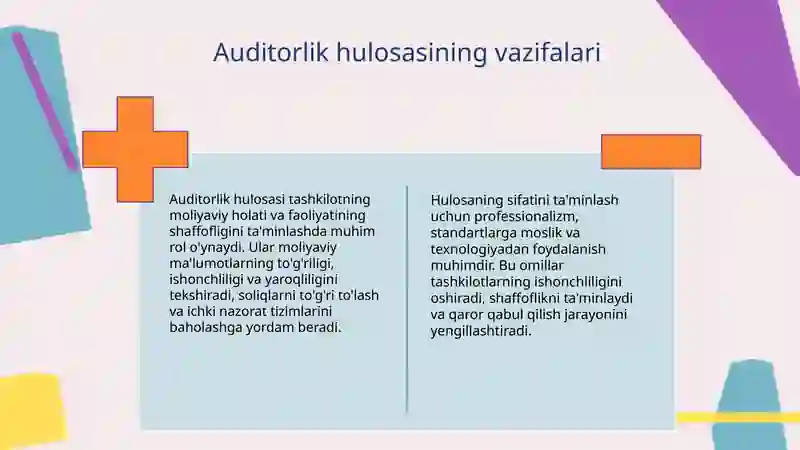 Auditorlik hulosasining vazifalari

Auditorlik hulosasi tashkilotning moliyaviy holati va faoliyatining shaffofligini ta'minlashda muhim rol o'ynaydi. Ular moliyaviy ma'lumotlarning to'g'riligi, ishonchliligi va yaroqliligini tekshiradi, soliqlarni to'g'ri to'lash va ichki nazorat tizimlarini baholashga yordam beradi.

Hulosaning sifatini ta'minlash uchun professionalizm, standartlarga moslik va texnologiyadan foydalanish muhimdir. Bu omillar tashkilotlarning ishonchliligini oshiradi, shaffoflikni ta'minlaydi va qaror qabul qilish jarayonini yengillashtiradi.